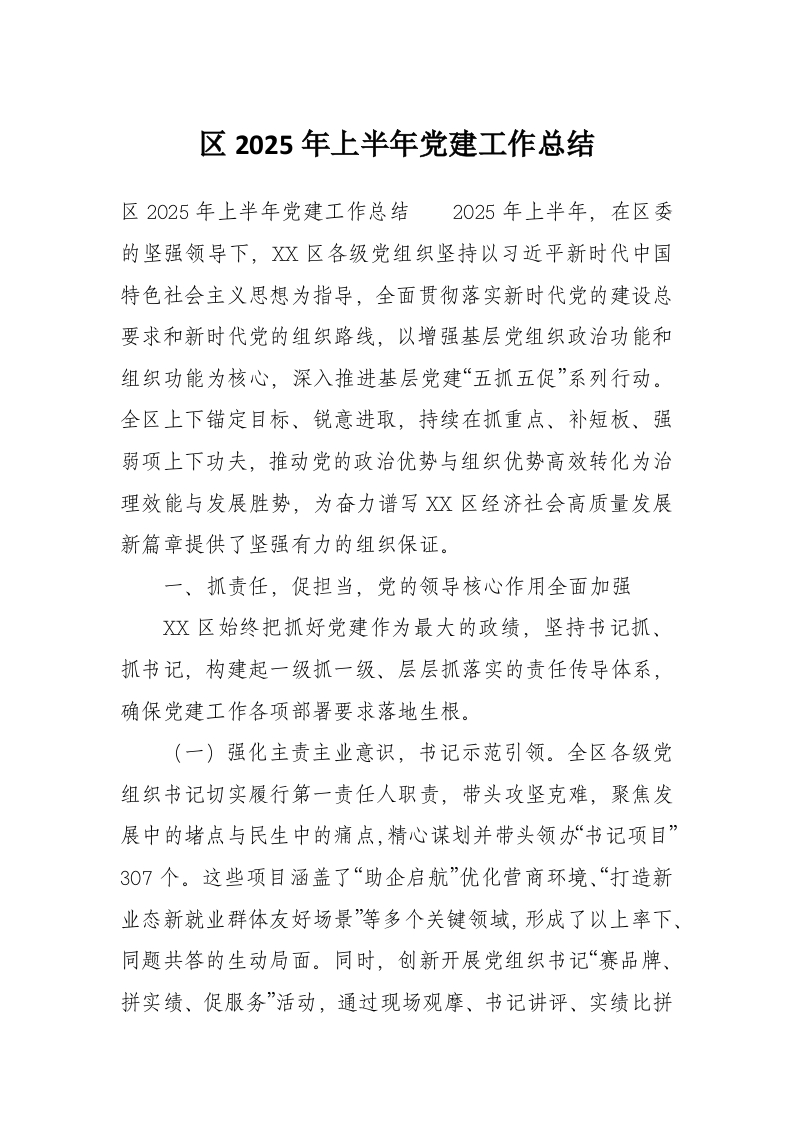 区 2025 年上半年党建工作总结

区 2025 年上半年党建工作总结　　2025 年上半年，在区委的坚强领导下，XX 区各级党组织坚持以习近平新时代中国特色社会主义思想为指导，全面贯彻落实新时代党的建设总要求和新时代党的组织路线，以增强基层党组织政治功能和组织功能为核心，深入推进基层党建“五抓五促”系列行动。全区上下锚定目标、锐意进取，持续在抓重点、补短板、强弱项上下功夫，推动党的政治优势与组织优势高效转化为治理效能与发展胜势，为奋力谱写 XX 区经济社会高质量发展新篇章提供了坚强有力的组织保证。

一、抓责任，促担当，党的领导核心作用全面加强

XX 区始终把抓好党建作为最大的政绩，坚持书记抓、抓书记，构建起一级抓一级、层层抓落实的责任传导体系，确保党建工作各项部署要求落地生根。

（一）强化主责主业意识，书记示范引领。全区各级党组织书记切实履行第一责任人职责，带头攻坚克难，聚焦发展中的堵点与民生中的痛点，精心谋划并带头领办“书记项目”307 个。这些项目涵盖了“助企启航”优化营商环境、“打造新业态新就业群体友好场景”等多个关键领域，形成了以上率下、同题共答的生动局面。同时，创新开展党组织书记“赛品牌、拼实绩、促服务”活动，通过现场观摩、书记讲评、实绩比拼